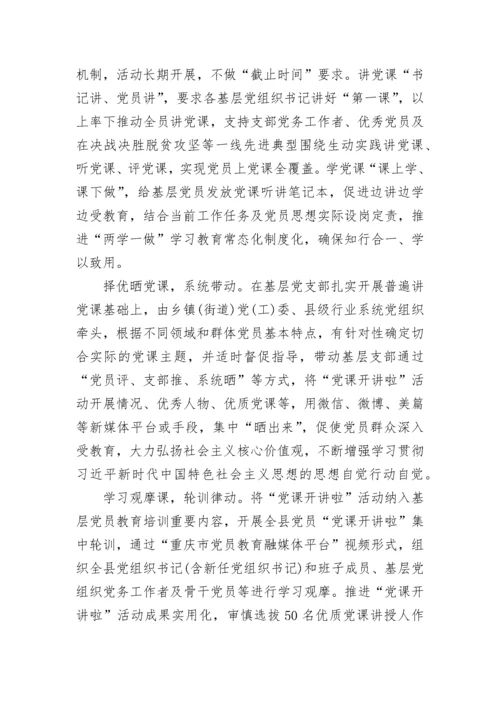 机制，活动长期开展，不做“截止时间”要求。讲党课“书记讲、党员讲”，要求各基层党组织书记讲好“第一课”，以上率下推动全员讲党课，支持支部党务工作者、优秀党员及在决战决胜脱贫攻坚等一线先进典型围绕生动实践讲党课、听党课、评党课，实现党员上党课全覆盖。学党课“课上学、课下做”，给基层党员发放党课听讲笔记本，促进边讲边学边受教育，结合当前工作任务及党员思想实际设岗定责，推进“两学一做”学习教育常态化制度化，确保知行合一、学以致用。

择优晒党课，系统带动。在基层党支部扎实开展普遍讲党课基础上，由乡镇(街道)党(工)委、县级行业系统党组织牵头，根据不同领域和群体党员基本特点，有针对性确定切合实际的党课主题，并适时督促指导，带动基层支部通过“党员评、支部推、系统晒”等方式，将“党课开讲啦”活动开展情况、优秀人物、优质党课等，用微信、微博、美篇等新媒体平台或手段，集中“晒出来”，促使党员群众深入受教育，大力弘扬社会主义核心价值观，不断增强学习贯彻习近平新时代中国特色社会主义思想的思想自觉行动自觉。

学习观摩课，轮训律动。将“党课开讲啦”活动纳入基层党员教育培训重要内容，开展全县党员“党课开讲啦”集中轮训，通过“重庆市党员教育融媒体平台”视频形式，组织全县党组织书记(含新任党组织书记)和班子成员、基层党组织党务工作者及骨干党员等进行学习观摩。推进“党课开讲啦”活动成果实用化，审慎选拔50名优质党课讲授人作